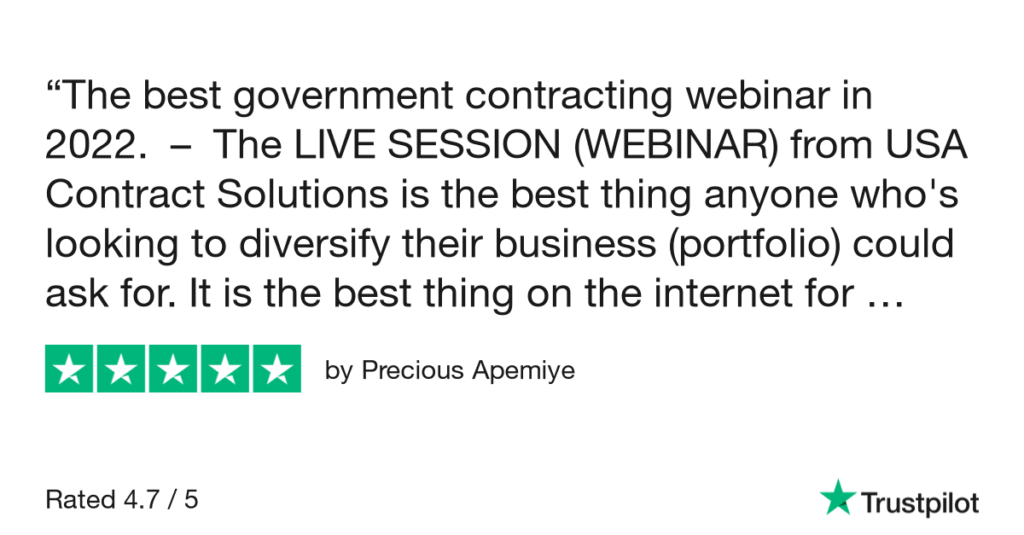 “The best government contracting webinar in 2022. – The LIVE SESSION (WEBINAR) from USA Contract Solutions is the best thing anyone who's looking to diversify their business (portfolio) could ask for. It is the best thing on the internet for …

by Precious Apemiye

Rated 4.7 / 5

Trustpilot